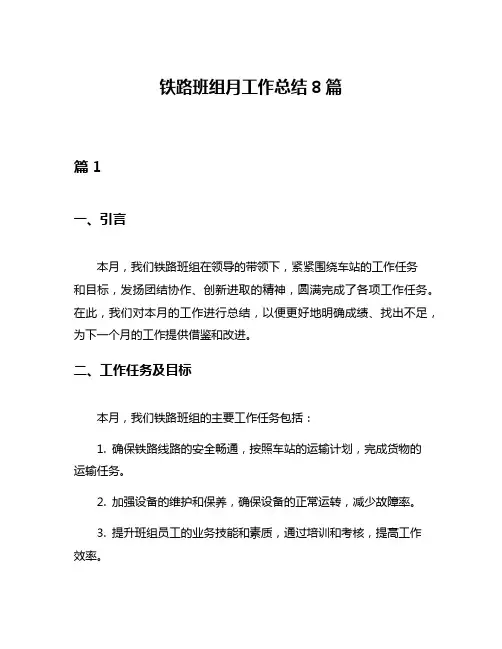 铁路班组月工作总结 8 篇

篇 1

一、引言

本月，我们铁路班组在领导的带领下，紧紧围绕车站的工作任务和目标，发扬团结协作、创新进取的精神，圆满完成了各项工作任务。在此，我们对本月的工作进行总结，以便更好地明确成绩、找出不足，为下一个月的工作提供借鉴和改进。

二、工作任务及目标

本月，我们铁路班组的主要工作任务包括：

1. 确保铁路线路的安全畅通，按照车站的运输计划，完成货物的运输任务。

2. 加强设备的维护和保养，确保设备的正常运转，减少故障率。

3. 提升班组员工的业务技能和素质，通过培训和考核，提高工作效率。